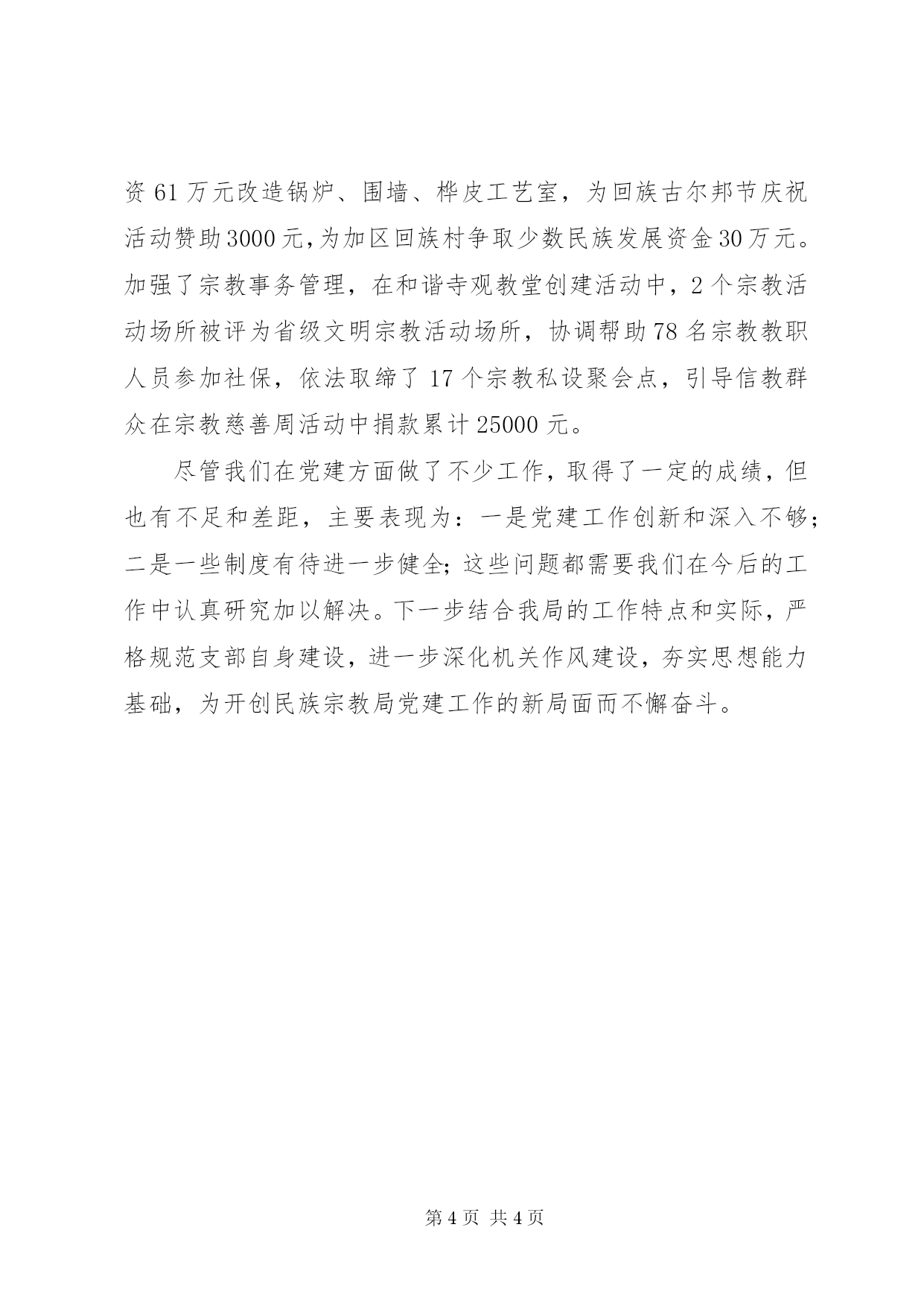 资61万元改造锅炉、围墙、桦皮工艺室，为回族古尔邦节庆祝活动赞助3000元,为加区回族村争取少数民族发展资金30万元。加强了宗教事务管理，在和谐寺观教堂创建活动中，2个宗教活动场所被评为省级文明宗教活动场所，协调帮助78名宗教教职人员参加社保，依法取缔了17个宗教私设聚会点，引导信教群众在宗教慈善周活动中捐款累计25000元。

尽管我们在党建方面做了不少工作，取得了一定的成绩，但也有不足和差距，主要表现为：一是党建工作创新和深入不够;二是一些制度有待进一步健全;这些问题都需要我们在今后的工作中认真研究加以解决。下一步结合我局的工作特点和实际，严格规范支部自身建设，进一步深化机关作风建设，夯实思想能力基础，为开创民族宗教局党建工作的新局面而不懈奋斗。

第4页 共4页